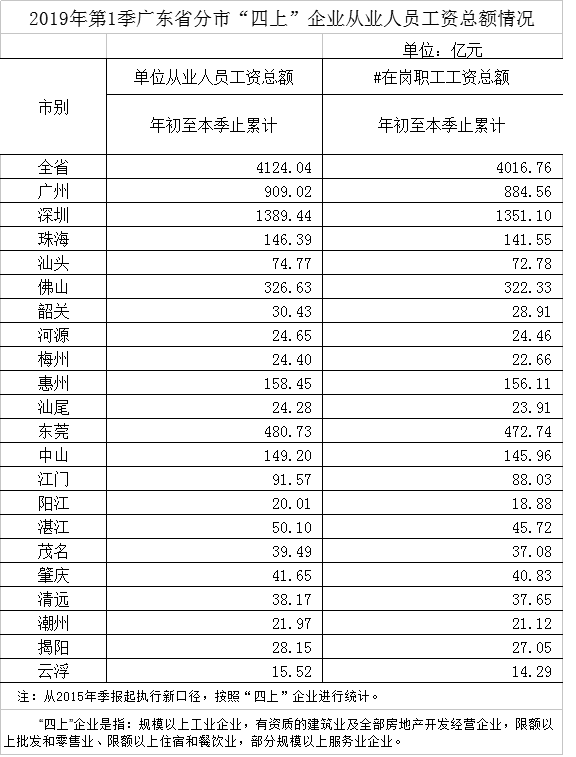 2019年第1季广东省分市“四上”企业从业人员工资总额情况

单位：亿元

| 市别 | 单位从业人员工资总额 | #在岗职工工资总额 |
|---|---|---|
| | 年初至本季止累计 | 年初至本季止累计 |
| 全省 | 4124.04 | 4016.76 |
| 广州 | 909.02 | 884.56 |
| 深圳 | 1389.44 | 1351.10 |
| 珠海 | 146.39 | 141.55 |
| 汕头 | 74.77 | 72.78 |
| 佛山 | 326.63 | 322.33 |
| 韶关 | 30.43 | 28.91 |
| 河源 | 24.65 | 24.46 |
| 梅州 | 24.40 | 22.66 |
| 惠州 | 158.45 | 156.11 |
| 汕尾 | 24.28 | 23.91 |
| 东莞 | 480.73 | 472.74 |
| 中山 | 149.20 | 145.96 |
| 江门 | 91.57 | 88.03 |
| 阳江 | 20.01 | 18.88 |
| 湛江 | 50.10 | 45.72 |
| 茂名 | 39.49 | 37.08 |
| 肇庆 | 41.65 | 40.83 |
| 清远 | 38.17 | 37.65 |
| 潮州 | 21.97 | 21.12 |
| 揭阳 | 28.15 | 27.05 |
| 云浮 | 15.52 | 14.29 |

注：从2015年季报起执行新口径，按照“四上”企业进行统计。

“四上”企业是指：规模以上工业企业，有资质的建筑业及全部房地产开发经营企业，限额以上批发和零售业、限额以上住宿和餐饮业，部分规模以上服务业企业。